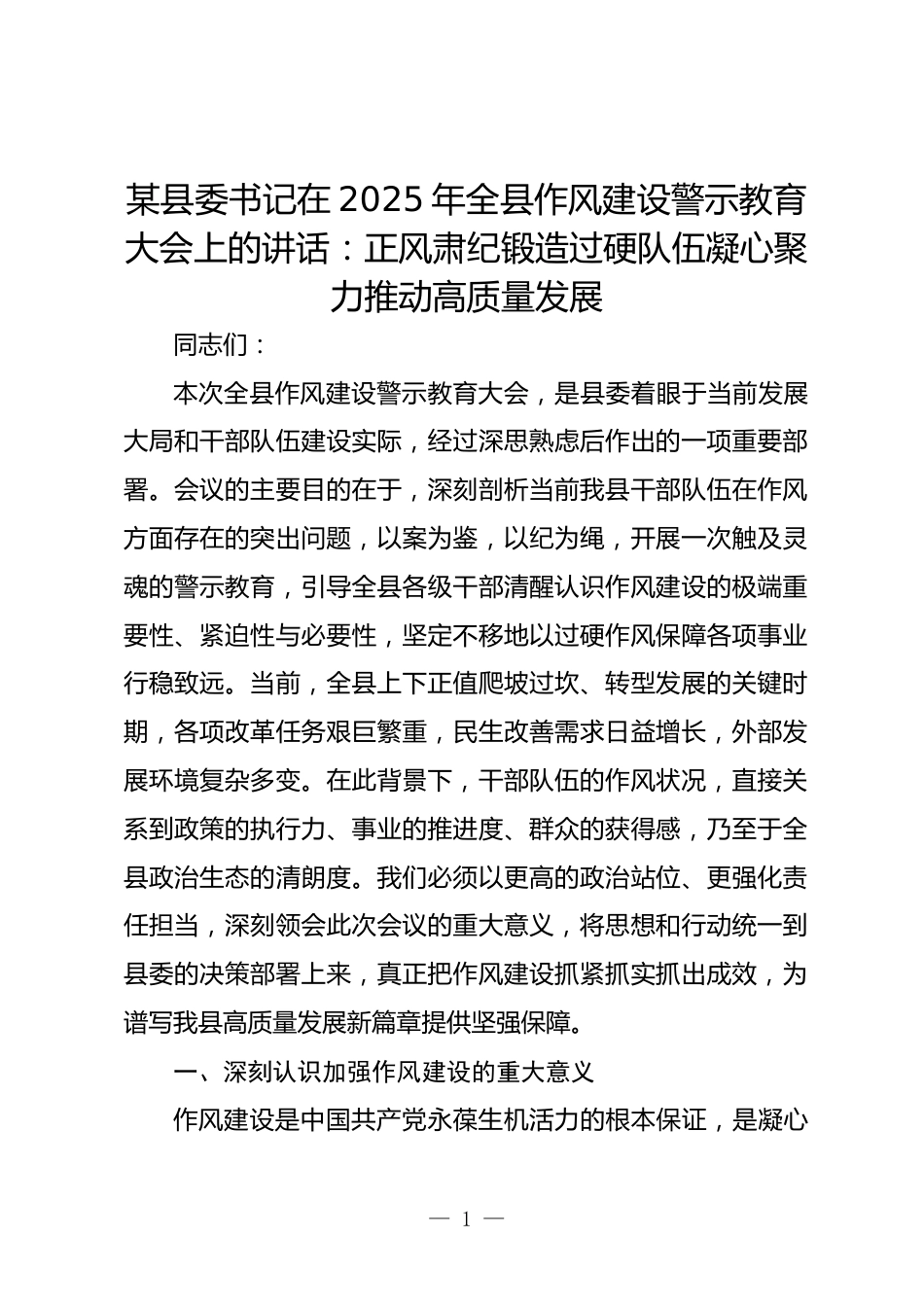 某县委书记在 2025 年全县作风建设警示教育大会上的讲话：正风肃纪锻造过硬队伍凝心聚力推动高质量发展

同志们：

本次全县作风建设警示教育大会，是县委着眼于当前发展大局和干部队伍建设实际，经过深思熟虑后作出的一项重要部署。会议的主要目的在于，深刻剖析当前我县干部队伍在作风方面存在的突出问题，以案为鉴，以纪为绳，开展一次触及灵魂的警示教育，引导全县各级干部清醒认识作风建设的极端重要性、紧迫性与必要性，坚定不移地以过硬作风保障各项事业行稳致远。当前，全县上下正值爬坡过坎、转型发展的关键时期，各项改革任务艰巨繁重，民生改善需求日益增长，外部发展环境复杂多变。在此背景下，干部队伍的作风状况，直接关系到政策的执行力、事业的推进度、群众的获得感，乃至于全县政治生态的清朗度。我们必须以更高的政治站位、更强化责任担当，深刻领会此次会议的重大意义，将思想和行动统一到县委的决策部署上来，真正把作风建设抓紧抓实抓出成效，为谱写我县高质量发展新篇章提供坚强保障。

一、深刻认识加强作风建设的重大意义

作风建设是中国共产党永葆生机活力的根本保证，是凝心

— 1 —